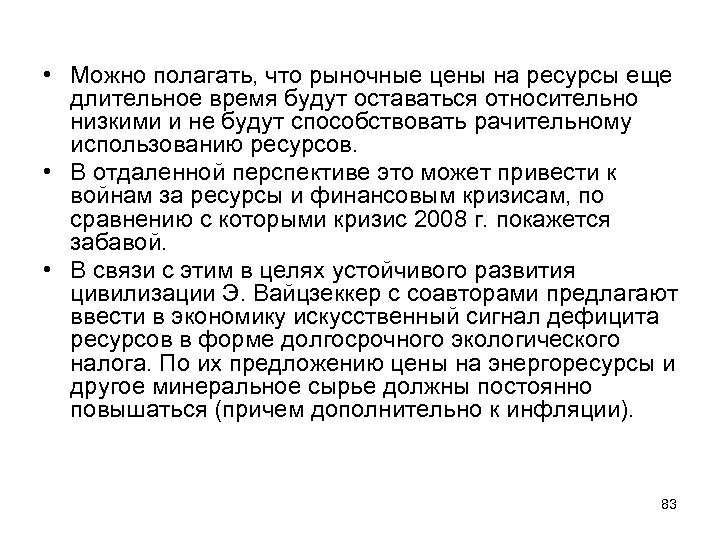 • Можно полагать, что рыночные цены на ресурсы еще длительное время будут оставаться относительно низкими и не будут способствовать рачительному использованию ресурсов.

• В отдаленной перспективе это может привести к войнам за ресурсы и финансовым кризисам, по сравнению с которыми кризис 2008 г. покажется забавой.

• В связи с этим в целях устойчивого развития цивилизации Э. Вайцзеккер с соавторами предлагают ввести в экономику искусственный сигнал дефицита ресурсов в форме долгосрочного экологического налога. По их предложению цены на энергоресурсы и другое минеральное сырье должны постоянно повышаться (причем дополнительно к инфляции).

83